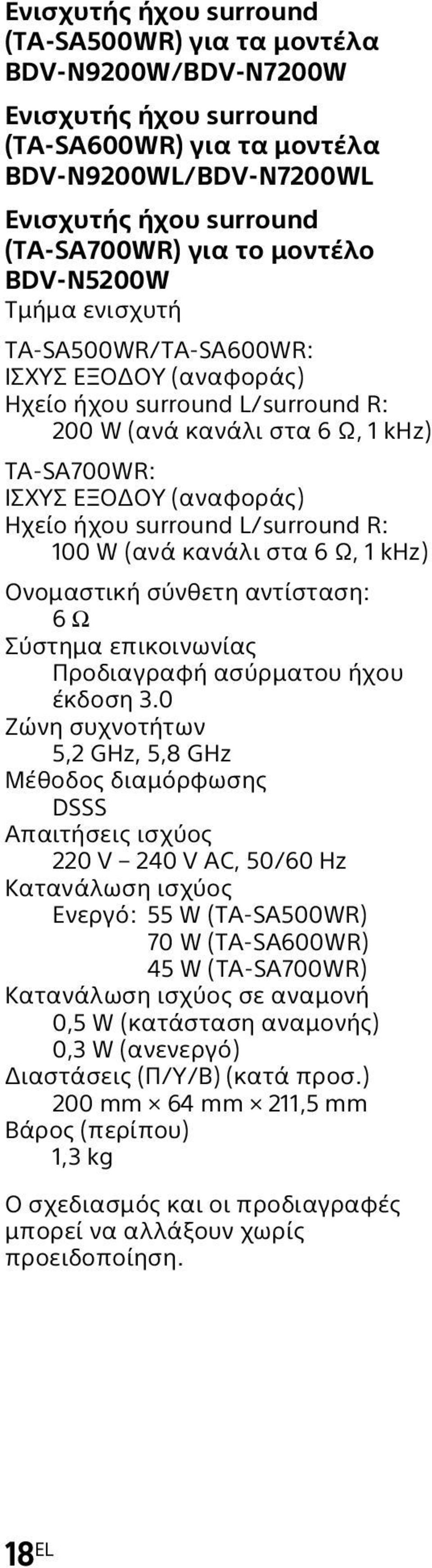 Ενισχυτής ήχου surround (TA-SA500WR) για τα μοντέλα BDV-N9200W/BDV-N7200W

Ενισχυτής ήχου surround (TA-SA600WR) για τα μοντέλα BDV-N9200WL/BDV-N7200WL

Ενισχυτής ήχου surround (TA-SA700WR) για το μοντέλο BDV-N5200W

Τμήμα ενισχυτή

TA-SA500WR/TA-SA600WR:
ΙΣΧΥΣ ΕΞΟΔΟΥ (αναφοράς)
Ηχείο ήχου surround L/surround R:
200 W (ανά κανάλι στα 6 Ω, 1 kHz)

TA-SA700WR:
ΙΣΧΥΣ ΕΞΟΔΟΥ (αναφοράς)
Ηχείο ήχου surround L/surround R:
100 W (ανά κανάλι στα 6 Ω, 1 kHz)

Ονομαστική σύνθετη αντίσταση:
6 Ω
Σύστημα επικοινωνίας
Προδιαγραφή ασύρματου ήχου έκδοση 3.0
Ζώνη συχνοτήτων
5,2 GHz, 5,8 GHz
Μέθοδος διαμόρφωσης
DSSS
Απαιτήσεις ισχύος
220 V – 240 V AC, 50/60 Hz
Κατανάλωση ισχύος
Ενεργό: 55 W (TA-SA500WR)
70 W (TA-SA600WR)
45 W (TA-SA700WR)
Κατανάλωση ισχύος σε αναμονή
0,5 W (κατάσταση αναμονής)
0,3 W (ανενεργό)
Διαστάσεις (Π/Υ/Β) (κατά προσ.)
200 mm × 64 mm × 211,5 mm
Βάρος (περίπου)
1,3 kg

Ο σχεδιασμός και οι προδιαγραφές μπορεί να αλλάξουν χωρίς προειδοποίηση.

18EL